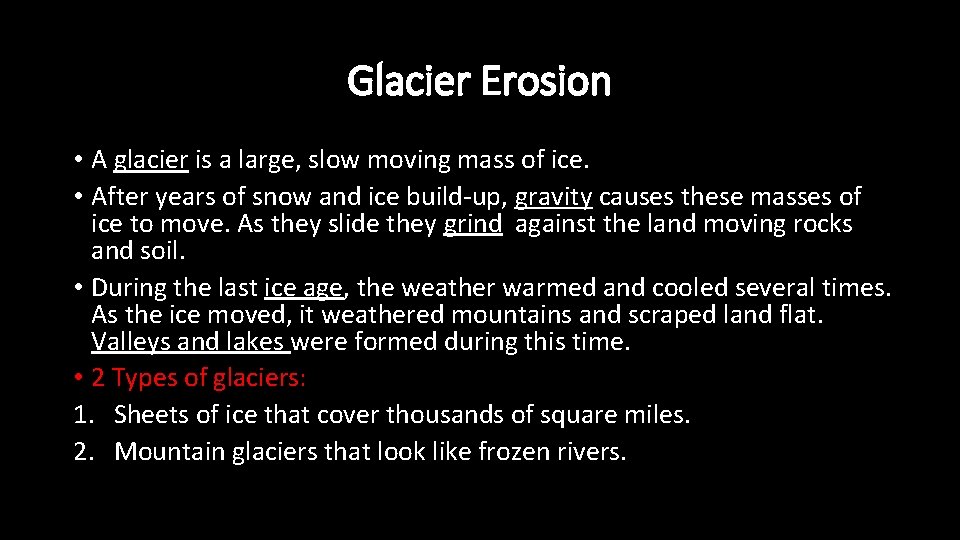 Glacier Erosion

• A glacier is a large, slow moving mass of ice.
• After years of snow and ice build-up, gravity causes these masses of ice to move. As they slide they grind against the land moving rocks and soil.
• During the last ice age, the weather warmed and cooled several times. As the ice moved, it weathered mountains and scraped land flat. Valleys and lakes were formed during this time.
• 2 Types of glaciers:
1. Sheets of ice that cover thousands of square miles.
2. Mountain glaciers that look like frozen rivers.